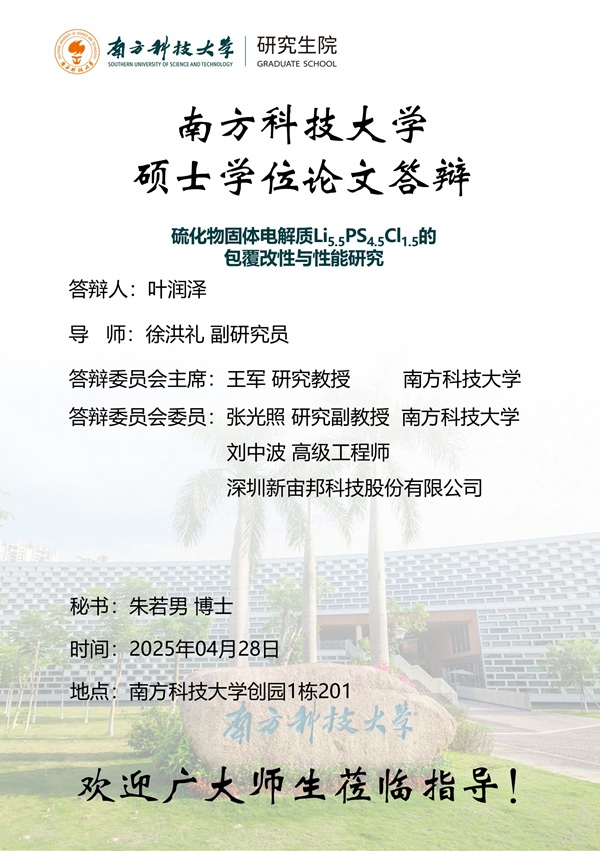 南方科技大学
SOUTHERN UNIVERSITY OF SCIENCE AND TECHNOLOGY
研究生院
GRADUATE SCHOOL

南方科技大学
硕士学位论文答辩

硫化物固体电解质$Li_{5.5}PS_{4.5}Cl_{1.5}$的包覆改性与性能研究

答辩人：叶润泽

导 师：徐洪礼 副研究员

答辩委员会主席：王军 研究教授 南方科技大学

答辩委员会委员：张光照 研究副教授 南方科技大学
刘中波 高级工程师
深圳新宙邦科技股份有限公司

秘书：朱若男 博士

时间：2025年04月28日

地点：南方科技大学创园1栋201

南方科技大学

欢迎广大师生莅临指导！